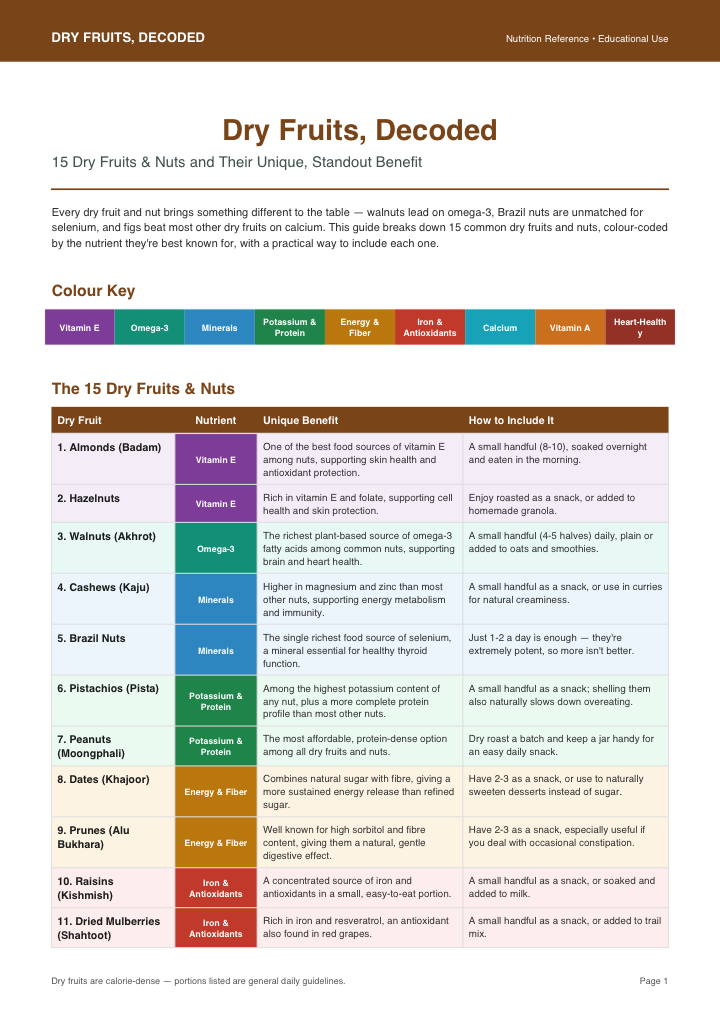 DRY FRUITS, DECODED

Nutrition Reference • Educational Use

Dry Fruits, Decoded

15 Dry Fruits & Nuts and Their Unique, Standout Benefit

Every dry fruit and nut brings something different to the table — walnuts lead on omega-3, Brazil nuts are unmatched for selenium, and figs beat most other dry fruits on calcium. This guide breaks down 15 common dry fruits and nuts, colour-coded by the nutrient they're best known for, with a practical way to include each one.

Colour Key

| Vitamin E | Omega-3 | Minerals | Potassium & Protein | Energy & Fiber | Iron & Antioxidants | Calcium | Vitamin A | Heart-Healthy |
|---|---|---|---|---|---|---|---|---|

The 15 Dry Fruits & Nuts

| Dry Fruit | Nutrient | Unique Benefit | How to Include It |
|---|---|---|---|
| 1. Almonds (Badam) | Vitamin E | One of the best food sources of vitamin E among nuts, supporting skin health and antioxidant protection. | A small handful (8-10), soaked overnight and eaten in the morning. |
| 2. Hazelnuts | Vitamin E | Rich in vitamin E and folate, supporting cell health and skin protection. | Enjoy roasted as a snack, or added to homemade granola. |
| 3. Walnuts (Akhrot) | Omega-3 | The richest plant-based source of omega-3 fatty acids among common nuts, supporting brain and heart health. | A small handful (4-5 halves) daily, plain or added to oats and smoothies. |
| 4. Cashews (Kaju) | Minerals | Higher in magnesium and zinc than most other nuts, supporting energy metabolism and immunity. | A small handful as a snack, or use in curries for natural creaminess. |
| 5. Brazil Nuts | Minerals | The single richest food source of selenium, a mineral essential for healthy thyroid function. | Just 1-2 a day is enough — they're extremely potent, so more isn't better. |
| 6. Pistachios (Pista) | Potassium & Protein | Among the highest potassium content of any nut, plus a more complete protein profile than most other nuts. | A small handful as a snack; shelling them also naturally slows down overeating. |
| 7. Peanuts (Moongphali) | Potassium & Protein | The most affordable, protein-dense option among all dry fruits and nuts. | Dry roast a batch and keep a jar handy for an easy daily snack. |
| 8. Dates (Khajoor) | Energy & Fiber | Combines natural sugar with fibre, giving a more sustained energy release than refined sugar. | Have 2-3 as a snack, or use to naturally sweeten desserts instead of sugar. |
| 9. Prunes (Alu Bukhara) | Energy & Fiber | Well known for high sorbitol and fibre content, giving them a natural, gentle digestive effect. | Have 2-3 as a snack, especially useful if you deal with occasional constipation. |
| 10. Raisins (Kishmish) | Iron & Antioxidants | A concentrated source of iron and antioxidants in a small, easy-to-eat portion. | A small handful as a snack, or soaked and added to milk. |
| 11. Dried Mulberries (Shahtoot) | Iron & Antioxidants | Rich in iron and resveratrol, an antioxidant also found in red grapes. | A small handful as a snack, or added to trail mix. |

Dry fruits are calorie-dense — portions listed are general daily guidelines.

Page 1